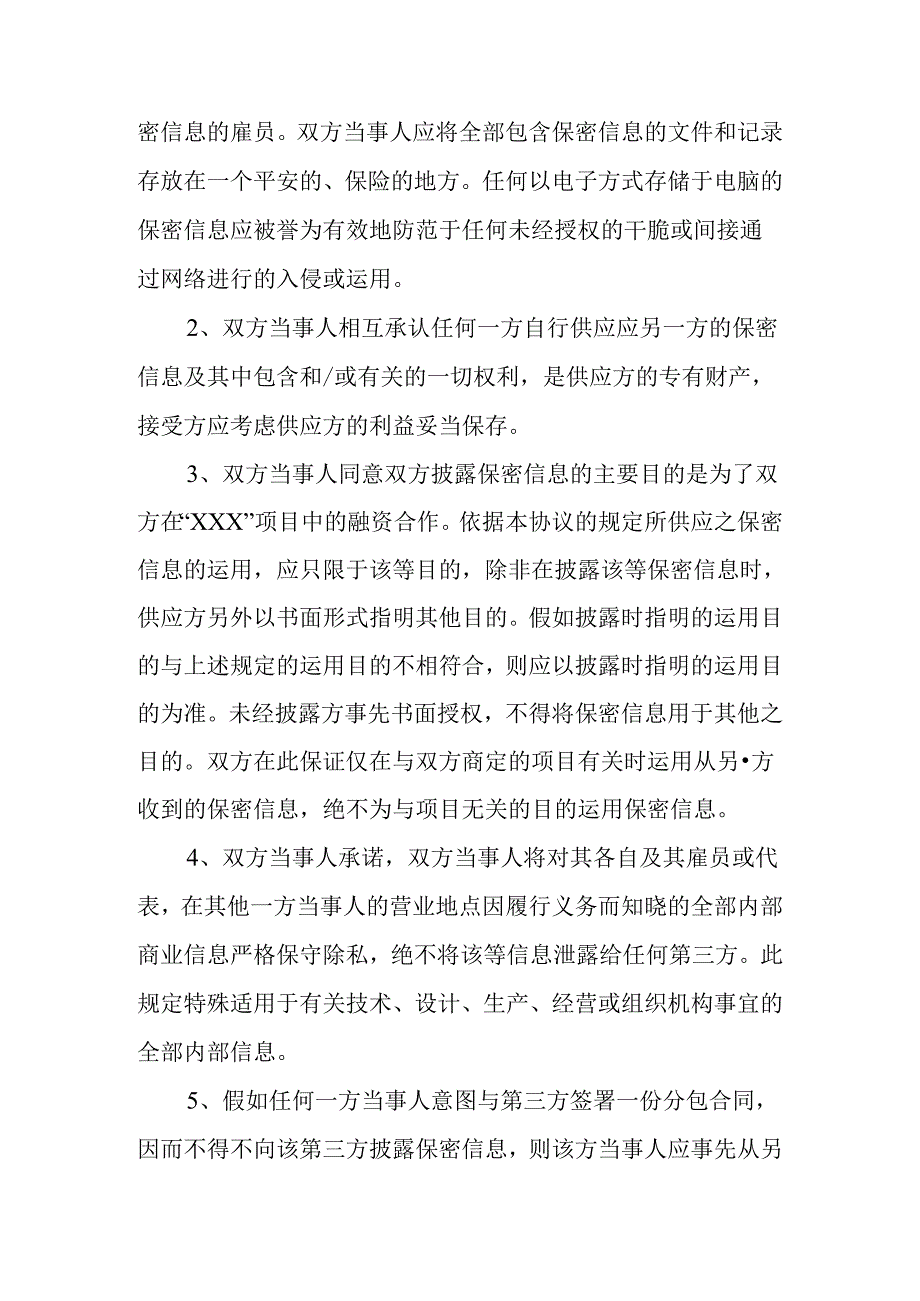 密信息的雇员。双方当事人应将全部包含保密信息的文件和记录存放在一个平安的、保险的地方。任何以电子方式存储于电脑的保密信息应被誉为有效地防范于任何未经授权的干脆或间接通过网络进行的入侵或运用。

2、双方当事人相互承认任何一方自行供应应另一方的保密信息及其中包含和/或有关的一切权利，是供应方的专有财产，接受方应考虑供应方的利益妥当保存。

3、双方当事人同意双方披露保密信息的主要目的是为了双方在“XXX”项目中的融资合作。依据本协议的规定所供应之保密信息的运用，应只限于该等目的，除非在披露该等保密信息时，供应方另外以书面形式指明其他目的。假如披露时指明的运用目的与上述规定的运用目的不相符合，则应以披露时指明的运用目的为准。未经披露方事先书面授权，不得将保密信息用于其他之目的。双方在此保证仅在与双方商定的项目有关时运用从另•方收到的保密信息，绝不为与项目无关的目的运用保密信息。

4、双方当事人承诺，双方当事人将对其各自及其雇员或代表，在其他一方当事人的营业地点因履行义务而知晓的全部内部商业信息严格保守除私，绝不将该等信息泄露给任何第三方。此规定特殊适用于有关技术、设计、生产、经营或组织机构事宜的全部内部信息。

5、假如任何一方当事人意图与第三方签署一份分包合同，因而不得不向该第三方披露保密信息，则该方当事人应事先从另